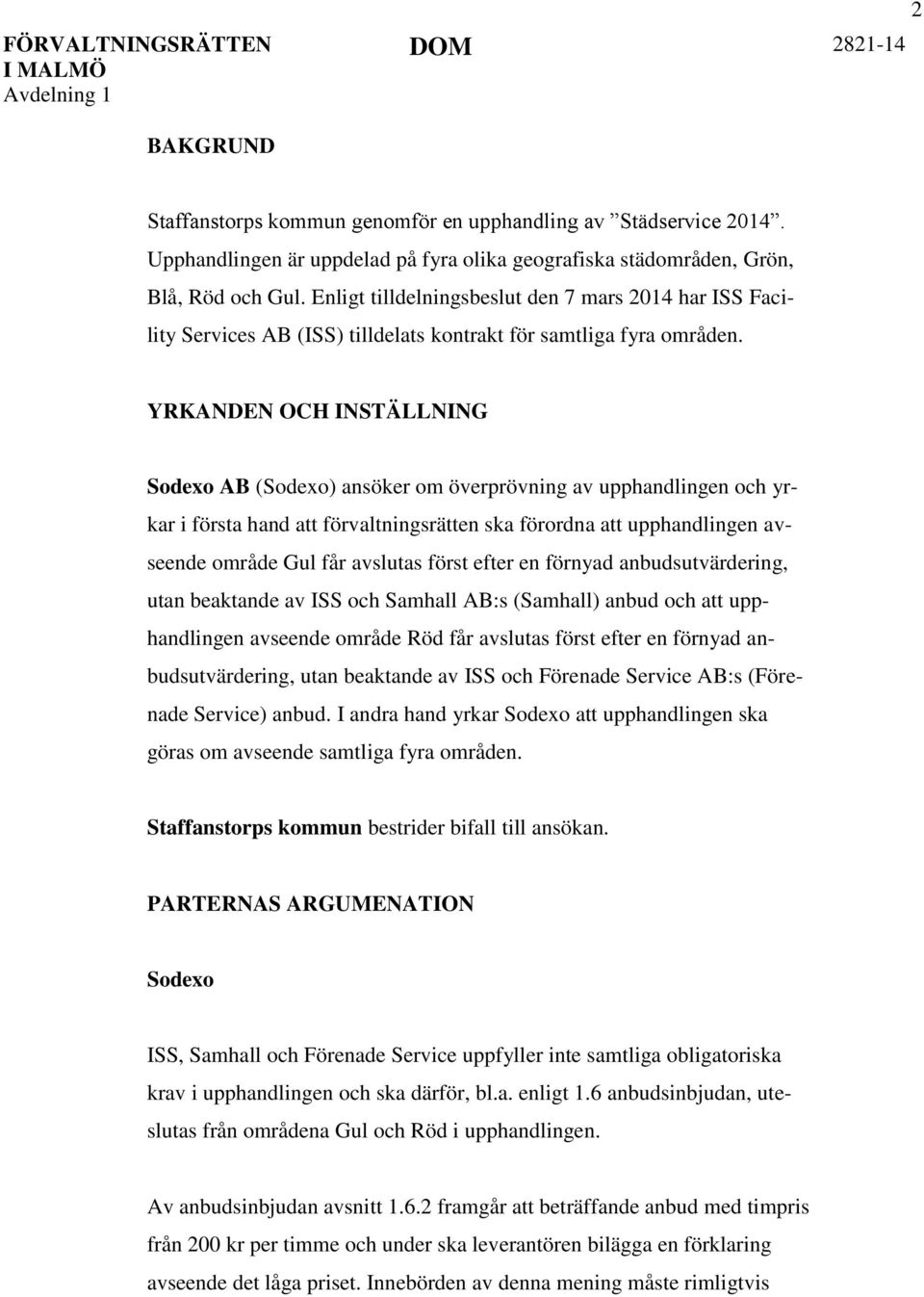 2

FÖRVALTNINGSRÄTTEN I MALMÖ
Avdelning 1

DOM

2821-14

BAKGRUND

Staffanstorps kommun genomför en upphandling av ”Städservice 2014”. Upphandlingen är uppdelad på fyra olika geografiska städområden, Grön, Blå, Röd och Gul. Enligt tilldelningsbeslut den 7 mars 2014 har ISS Facility Services AB (ISS) tilldelats kontrakt för samtliga fyra områden.

YRKANDEN OCH INSTÄLLNING

Sodexo AB (Sodexo) ansöker om överprövning av upphandlingen och yrkar i första hand att förvaltningsrätten ska förordna att upphandlingen avseende område Gul får avslutas först efter en förnyad anbudsutvärdering, utan beaktande av ISS och Samhall AB:s (Samhall) anbud och att upphandlingen avseende område Röd får avslutas först efter en förnyad anbudsutvärdering, utan beaktande av ISS och Förenade Service AB:s (Förenade Service) anbud. I andra hand yrkar Sodexo att upphandlingen ska göras om avseende samtliga fyra områden.

Staffanstorps kommun bestrider bifall till ansökan.

PARTERNAS ARGUMENATION

Sodexo

ISS, Samhall och Förenade Service uppfyller inte samtliga obligatoriska krav i upphandlingen och ska därför, bl.a. enligt 1.6 anbudsinbjudan, uteslutas från områdena Gul och Röd i upphandlingen.

Av anbudsinbjudan avsnitt 1.6.2 framgår att beträffande anbud med timpris från 200 kr per timme och under ska leverantören bilägga en förklaring avseende det låga priset. Innebörden av denna mening måste rimligtvis